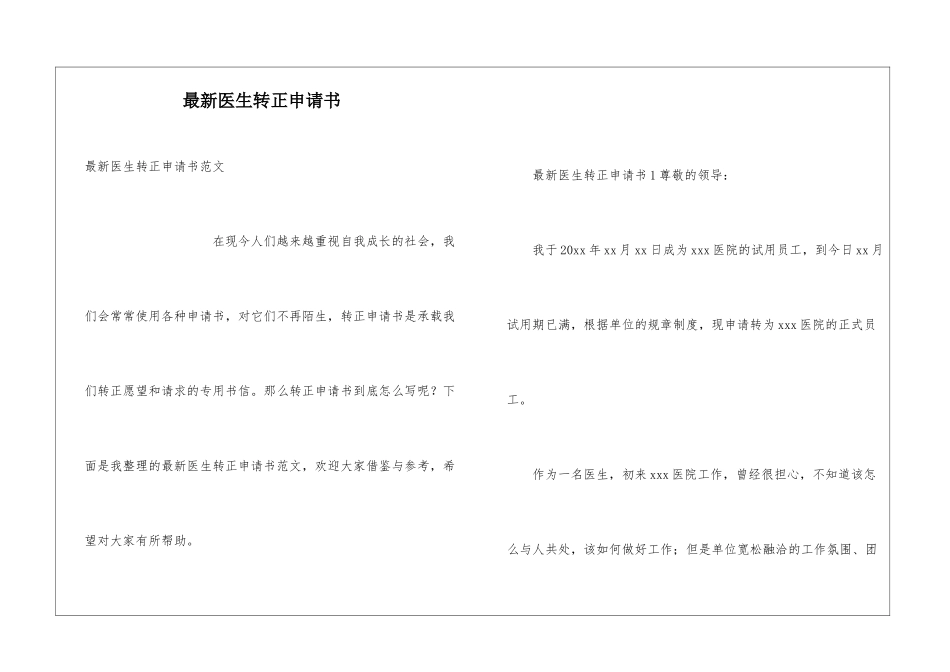 最新医生转正申请书

最新医生转正申请书范文

在现今人们越来越重视自我成长的社会，我们会常常使用各种申请书，对它们不再陌生，转正申请书是承载我们转正愿望和请求的专用书信。那么转正申请书到底怎么写呢？下面是我整理的最新医生转正申请书范文，欢迎大家借鉴与参考，希望对大家有所帮助。

最新医生转正申请书1尊敬的领导：

我于20xx年xx月xx日成为xxx医院的试用员工，到今日xx月试用期已满，根据单位的规章制度，现申请转为xxx医院的正式员工。

作为一名医生，初来xxx医院工作，曾经很担心，不知道该怎么与人共处，该如何做好工作；但是单位宽松融洽的工作氛围、团